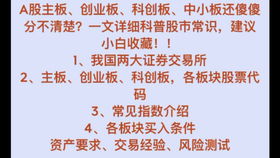 A股主板、创业板、科创板、中小板还傻傻分不清楚？一文详细科普股市常识，建议小白收藏！！

1、我国两大证券交易所

2、主板、创业板、科创板，各板块股票代码

3、常见指数介绍

4、各板块买入条件

资产要求、交易经验、风险测试